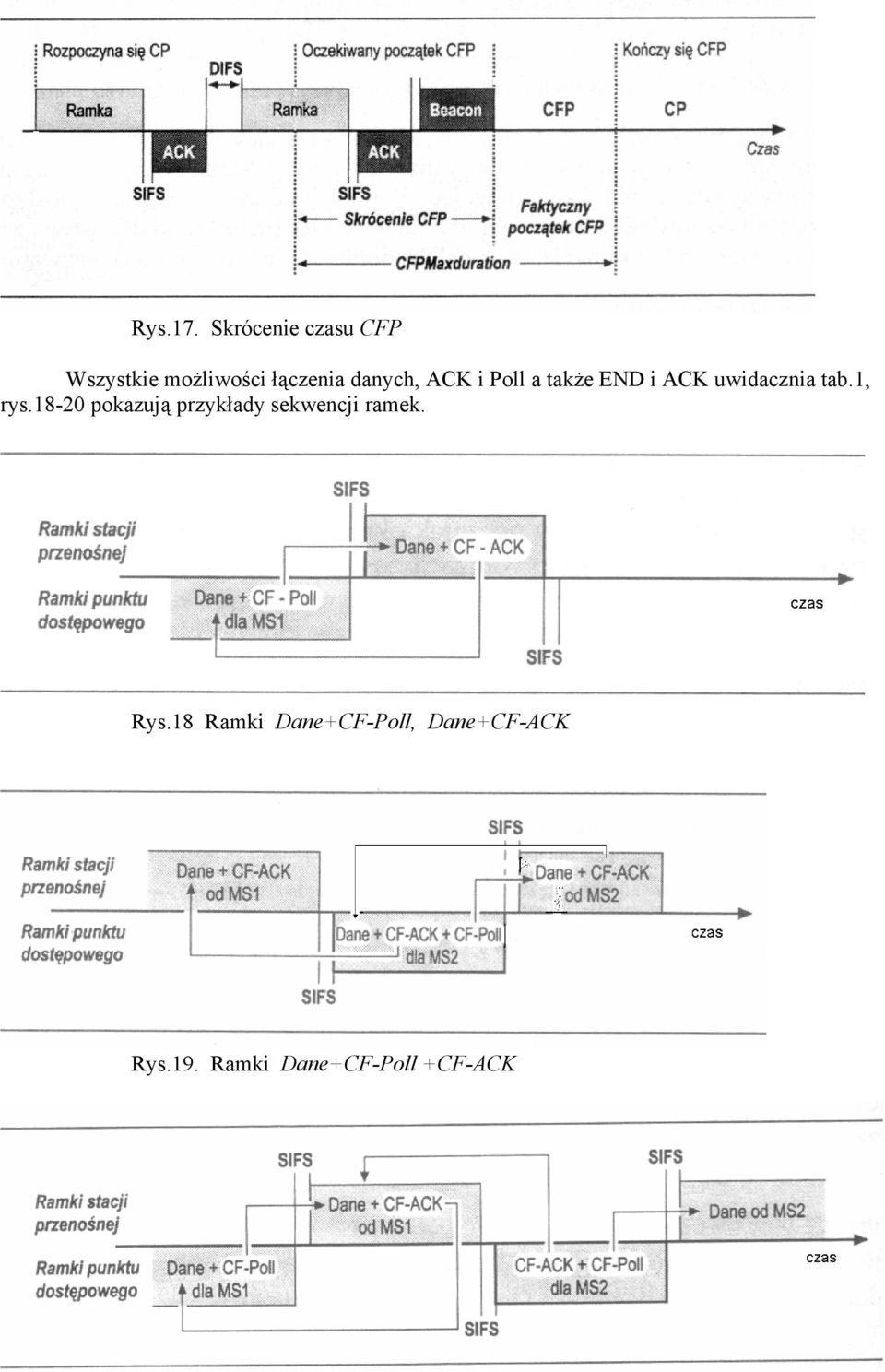 Rozpoczyna się CP
DIFS
Oczekiwany początek CFP
Kończy się CFP
Ramka
Ramka
Beacon
CFP
CP
ACK
ACK
Czas
SIFS
SIFS
Skrócenie CFP
Faktyczny początek CFP
CFPMaxduration

Rys.17. Skrócenie czasu CFP

Wszystkie możliwości łączenia danych, ACK i Poll a także END i ACK uwidacznia tab.1, rys.18-20 pokazują przykłady sekwencji ramek.

SIFS
Ramki stacji przenośnej
Dane + CF - ACK
Ramki punktu dostępowego
Dane + CF - Poll dla MS1
czas
SIFS

Rys.18 Ramki Dane+CF-Poll, Dane+CF-ACK

SIFS
Ramki stacji przenośnej
Dane + CF-ACK od MS1
Dane + CF-ACK od MS2
Ramki punktu dostępowego
Dane + CF-ACK + CF-Poll dla MS2
czas
SIFS

Rys.19. Ramki Dane+CF-Poll +CF-ACK

SIFS
SIFS
Ramki stacji przenośnej
Dane + CF-ACK od MS1
Dane od MS2
Ramki punktu dostępowego
Dane + CF-Poll dla MS1
CF-ACK + CF-Poll dla MS2
czas
SIFS